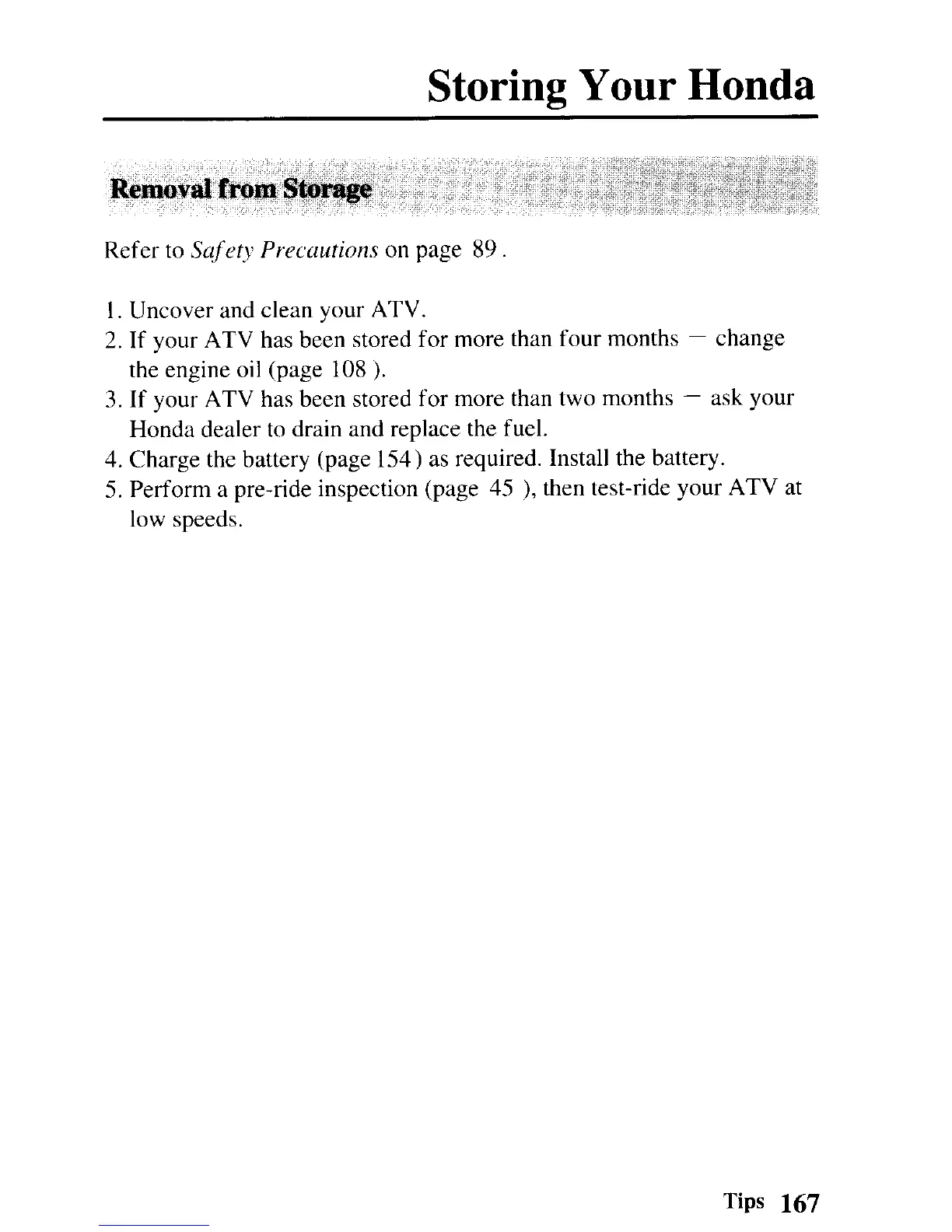 Storing Your Honda

Removal from Storage

Refer to Safety Precautions on page 89 .

1. Uncover and clean your ATV.
2. If your ATV has been stored for more than four months — change the engine oil (page 108 ).
3. If your ATV has been stored for more than two months — ask your Honda dealer to drain and replace the fuel.
4. Charge the battery (page 154 ) as required. Install the battery.
5. Perform a pre-ride inspection (page 45 ), then test-ride your ATV at low speeds.

Tips 167